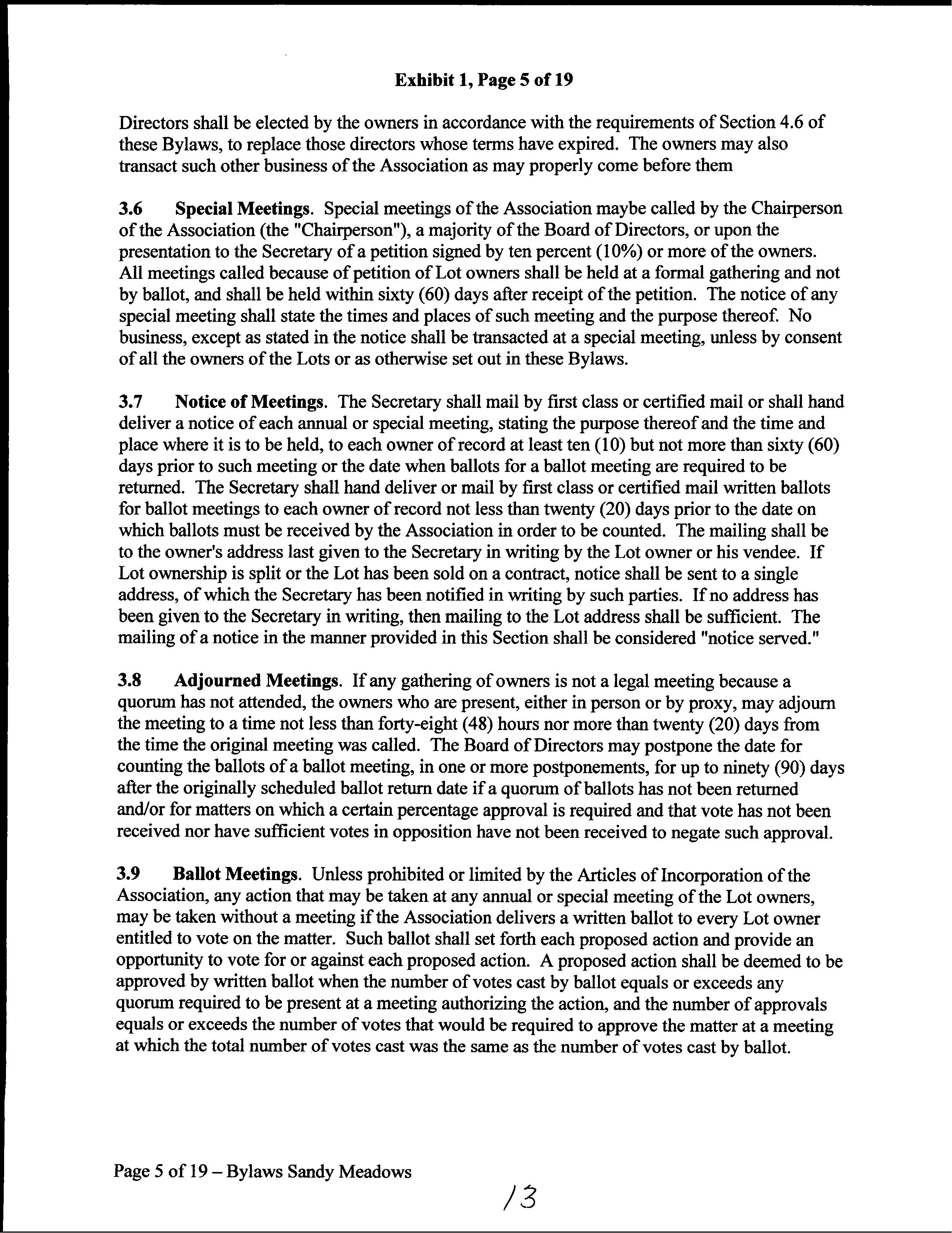 Exhibit 1, Page 5 of 19

Directors shall be elected by the owners in accordance with the requirements of Section 4.6 of these Bylaws, to replace those directors whose terms have expired. The owners may also transact such other business of the Association as may properly come before them

3.6 Special Meetings. Special meetings of the Association maybe called by the Chairperson of the Association (the "Chairperson"), a majority of the Board of Directors, or upon the presentation to the Secretary of a petition signed by ten percent (10%) or more of the owners. All meetings called because of petition of Lot owners shall be held at a formal gathering and not by ballot, and shall be held within sixty (60) days after receipt of the petition. The notice of any special meeting shall state the times and places of such meeting and the purpose thereof. No business, except as stated in the notice shall be transacted at a special meeting, unless by consent of all the owners of the Lots or as otherwise set out in these Bylaws.

3.7 Notice of Meetings. The Secretary shall mail by first class or certified mail or shall hand deliver a notice of each annual or special meeting, stating the purpose thereof and the time and place where it is to be held, to each owner of record at least ten (10) but not more than sixty (60) days prior to such meeting or the date when ballots for a ballot meeting are required to be returned. The Secretary shall hand deliver or mail by first class or certified mail written ballots for ballot meetings to each owner of record not less than twenty (20) days prior to the date on which ballots must be received by the Association in order to be counted. The mailing shall be to the owner's address last given to the Secretary in writing by the Lot owner or his vendee. If Lot ownership is split or the Lot has been sold on a contract, notice shall be sent to a single address, of which the Secretary has been notified in writing by such parties. If no address has been given to the Secretary in writing, then mailing to the Lot address shall be sufficient. The mailing of a notice in the manner provided in this Section shall be considered "notice served."

3.8 Adjourned Meetings. If any gathering of owners is not a legal meeting because a quorum has not attended, the owners who are present, either in person or by proxy, may adjourn the meeting to a time not less than forty-eight (48) hours nor more than twenty (20) days from the time the original meeting was called. The Board of Directors may postpone the date for counting the ballots of a ballot meeting, in one or more postponements, for up to ninety (90) days after the originally scheduled ballot return date if a quorum of ballots has not been returned and/or for matters on which a certain percentage approval is required and that vote has not been received nor have sufficient votes in opposition have not been received to negate such approval.

3.9 Ballot Meetings. Unless prohibited or limited by the Articles of Incorporation of the Association, any action that may be taken at any annual or special meeting of the Lot owners, may be taken without a meeting if the Association delivers a written ballot to every Lot owner entitled to vote on the matter. Such ballot shall set forth each proposed action and provide an opportunity to vote for or against each proposed action. A proposed action shall be deemed to be approved by written ballot when the number of votes cast by ballot equals or exceeds any quorum required to be present at a meeting authorizing the action, and the number of approvals equals or exceeds the number of votes that would be required to approve the matter at a meeting at which the total number of votes cast was the same as the number of votes cast by ballot.

Page 5 of 19 – Bylaws Sandy Meadows

13